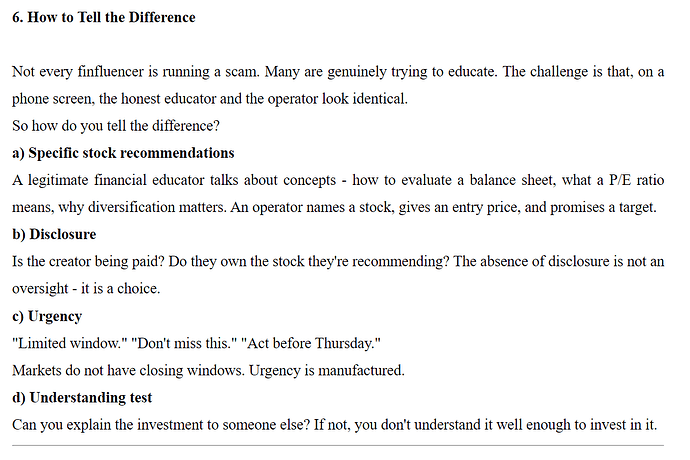 6. How to Tell the Difference

Not every finfluencer is running a scam. Many are genuinely trying to educate. The challenge is that, on a phone screen, the honest educator and the operator look identical.

So how do you tell the difference?

a) Specific stock recommendations

A legitimate financial educator talks about concepts - how to evaluate a balance sheet, what a P/E ratio means, why diversification matters. An operator names a stock, gives an entry price, and promises a target.

b) Disclosure

Is the creator being paid? Do they own the stock they're recommending? The absence of disclosure is not an oversight - it is a choice.

c) Urgency

"Limited window." "Don't miss this." "Act before Thursday."

Markets do not have closing windows. Urgency is manufactured.

d) Understanding test

Can you explain the investment to someone else? If not, you don't understand it well enough to invest in it.